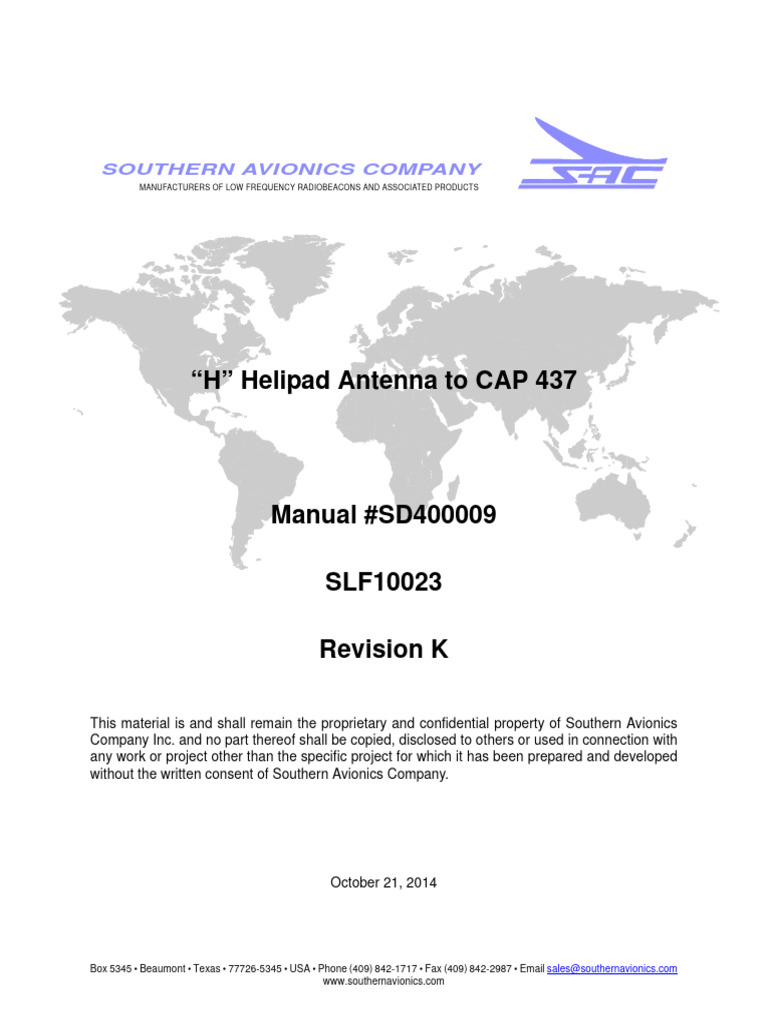 SOUTHERN AVIONICS COMPANY
MANUFACTURERS OF LOW FREQUENCY RADIOBEACONS AND ASSOCIATED PRODUCTS

SAC

“H” Helipad Antenna to CAP 437

Manual #SD400009

SLF10023

Revision K

This material is and shall remain the proprietary and confidential property of Southern Avionics Company Inc. and no part thereof shall be copied, disclosed to others or used in connection with any work or project other than the specific project for which it has been prepared and developed without the written consent of Southern Avionics Company.

October 21, 2014

Box 5345 • Beaumont • Texas • 77726-5345 • USA • Phone (409) 842-1717 • Fax (409) 842-2987 • Email sales@southernavionics.com
www.southernavionics.com